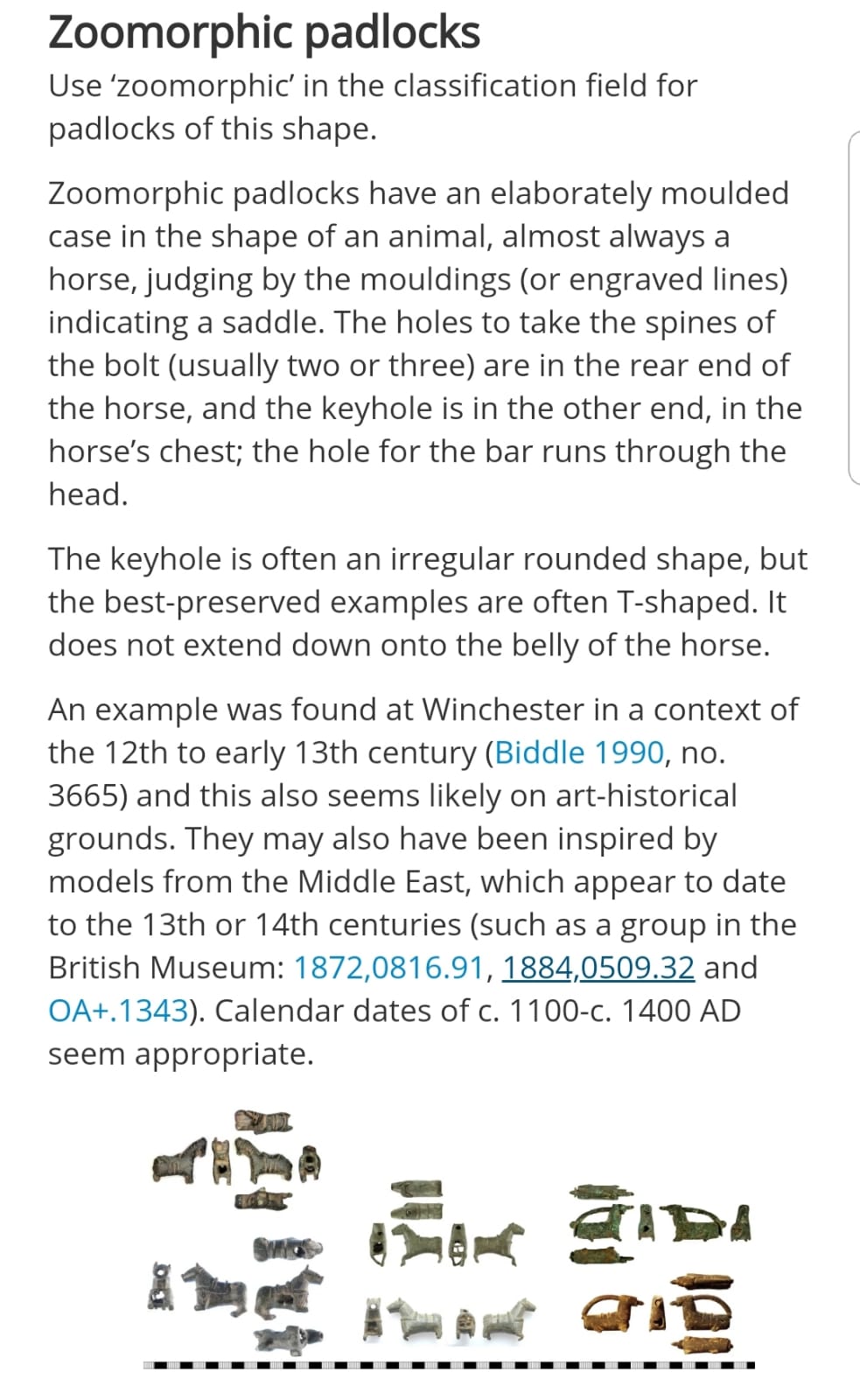 Zoomorphic padlocks

Use 'zoomorphic' in the classification field for padlocks of this shape.

Zoomorphic padlocks have an elaborately moulded case in the shape of an animal, almost always a horse, judging by the mouldings (or engraved lines) indicating a saddle. The holes to take the spines of the bolt (usually two or three) are in the rear end of the horse, and the keyhole is in the other end, in the horse's chest; the hole for the bar runs through the head.

The keyhole is often an irregular rounded shape, but the best-preserved examples are often T-shaped. It does not extend down onto the belly of the horse.

An example was found at Winchester in a context of the 12th to early 13th century (Biddle 1990, no. 3665) and this also seems likely on art-historical grounds. They may also have been inspired by models from the Middle East, which appear to date to the 13th or 14th centuries (such as a group in the British Museum: 1872,0816.91, 1884,0509.32 and OA+.1343). Calendar dates of c. 1100-c. 1400 AD seem appropriate.